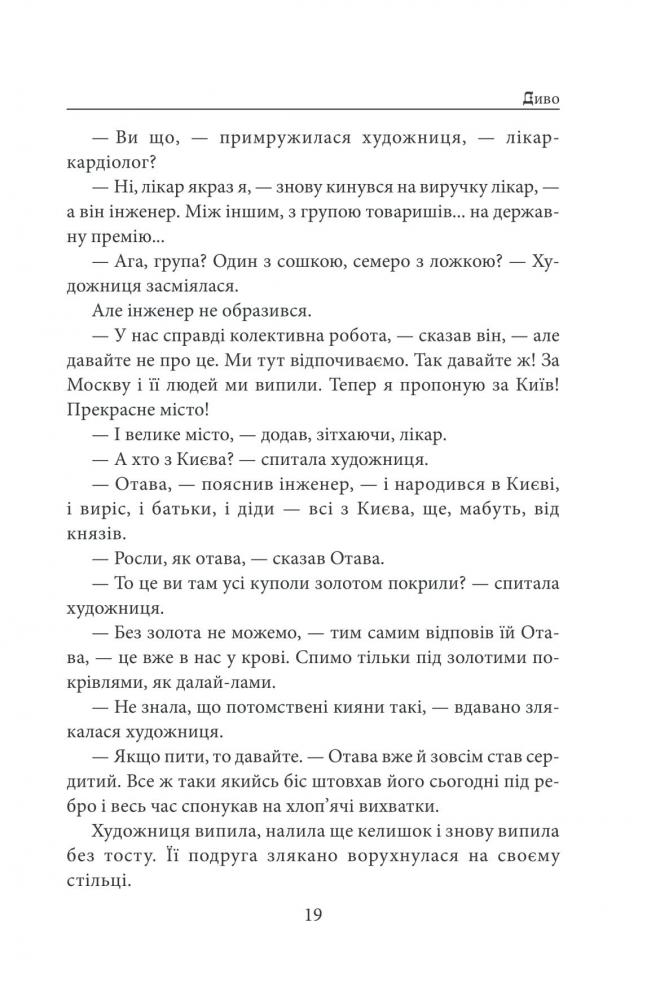 Диво

— Ви що, — примружилася художниця, — лікар-кардіолог?

— Ні, лікар якраз я, — знову кинувся на виручку лікар, — а він інженер. Між іншим, з групою товаришів... на державну премію...

— Ага, група? Один з сошкою, семеро з ложкою? — Художниця засміялася.

Але інженер не образився.

— У нас справді колективна робота, — сказав він, — але давайте не про це. Ми тут відпочиваємо. Так давайте ж! За Москву і її людей ми випили. Тепер я пропоную за Київ! Прекрасне місто!

— І велике місто, — додав, зітхаючи, лікар.

— А хто з Києва? — спитала художниця.

— Отава, — пояснив інженер, — і народився в Києві, і виріс, і батьки, і діди — всі з Києва, ще, мабуть, від князів.

— Росли, як отава, — сказав Отава.

— То це ви там усі куполи золотом покрили? — спитала художниця.

— Без золота не можемо, — тим самим відповів їй Отава, — це вже в нас у крові. Спимо тільки під золотими покрівлями, як далай-лами.

— Не знала, що потомствені кияни такі, — вдавано злякалася художниця.

— Якщо пити, то давайте. — Отава вже й зовсім став сердитий. Все ж таки якийсь біс штовхав його сьогодні під ребро і весь час спонукав на хлоп'ячі вихватки.

Художниця випила, налила ще келишок і знову випила без тосту. Її подруга злякано ворухнулася на своєму стільці.

19